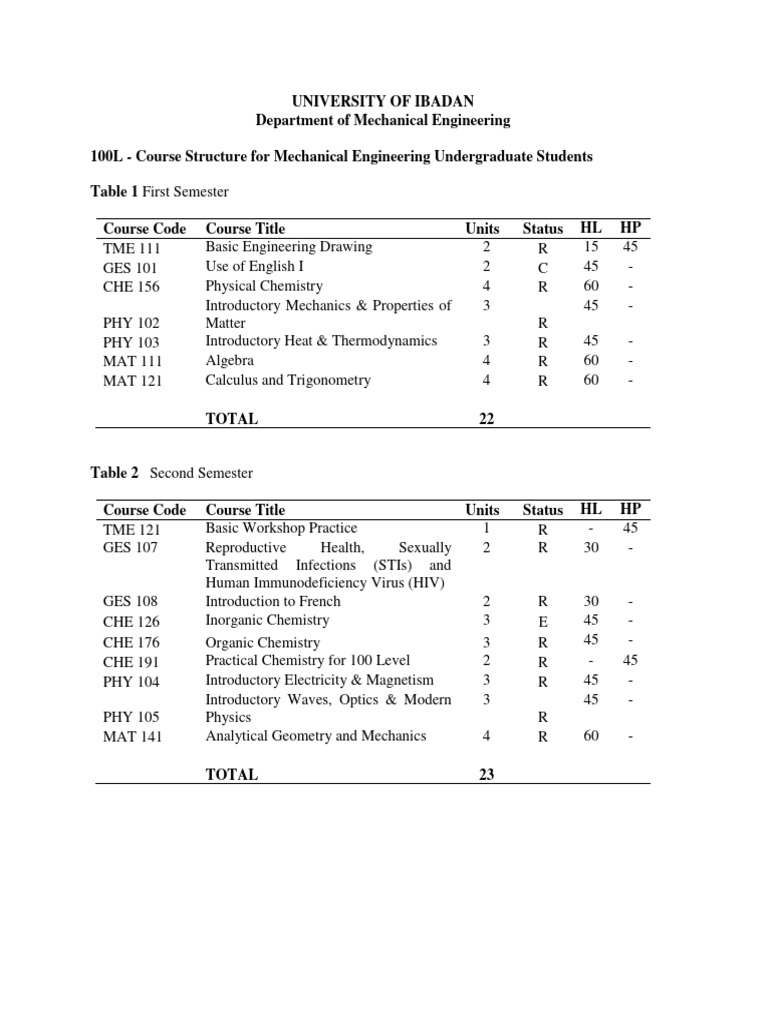 UNIVERSITY OF IBADAN
Department of Mechanical Engineering

100L - Course Structure for Mechanical Engineering Undergraduate Students

Table 1 First Semester

| Course Code | Course Title | Units | Status | HL | HP |
|---|---|---|---|---|---|
| TME 111 | Basic Engineering Drawing | 2 | R | 15 | 45 |
| GES 101 | Use of English I | 2 | C | 45 | - |
| CHE 156 | Physical Chemistry | 4 | R | 60 | - |
| PHY 102 | Introductory Mechanics & Properties of Matter | 3 | R | 45 | - |
| PHY 103 | Introductory Heat & Thermodynamics | 3 | R | 45 | - |
| MAT 111 | Algebra | 4 | R | 60 | - |
| MAT 121 | Calculus and Trigonometry | 4 | R | 60 | - |
| | TOTAL | 22 | | | |

Table 2 Second Semester

| Course Code | Course Title | Units | Status | HL | HP |
|---|---|---|---|---|---|
| TME 121 | Basic Workshop Practice | 1 | R | - | 45 |
| GES 107 | Reproductive Health, Sexually Transmitted Infections (STIs) and Human Immunodeficiency Virus (HIV) | 2 | R | 30 | - |
| GES 108 | Introduction to French | 2 | R | 30 | - |
| CHE 126 | Inorganic Chemistry | 3 | E | 45 | - |
| CHE 176 | Organic Chemistry | 3 | R | 45 | - |
| CHE 191 | Practical Chemistry for 100 Level | 2 | R | - | 45 |
| PHY 104 | Introductory Electricity & Magnetism | 3 | R | 45 | - |
| PHY 105 | Introductory Waves, Optics & Modern Physics | 3 | R | 45 | - |
| MAT 141 | Analytical Geometry and Mechanics | 4 | R | 60 | - |
| | TOTAL | 23 | | | |